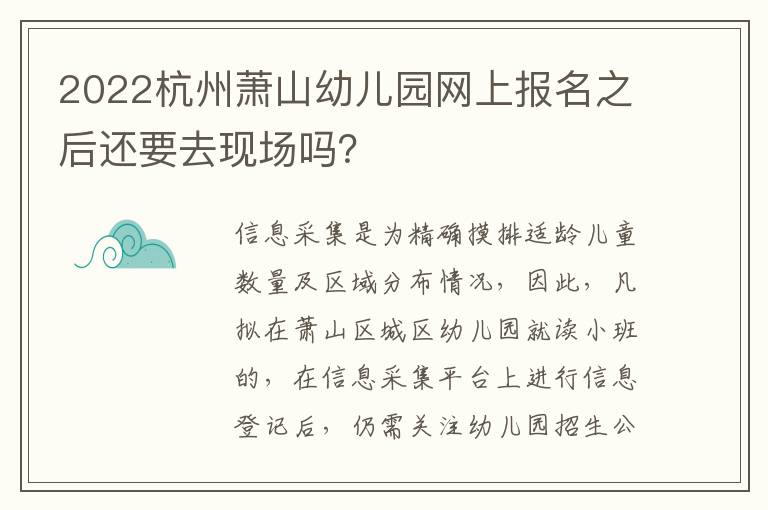 2022杭州萧山幼儿园网上报名之后还要去现场吗？

信息采集是为精确摸排适龄儿童数量及区域分布情况，因此，凡拟在萧山区城区幼儿园就读小班的，在信息采集平台上进行信息登记后，仍需关注幼儿园招生公